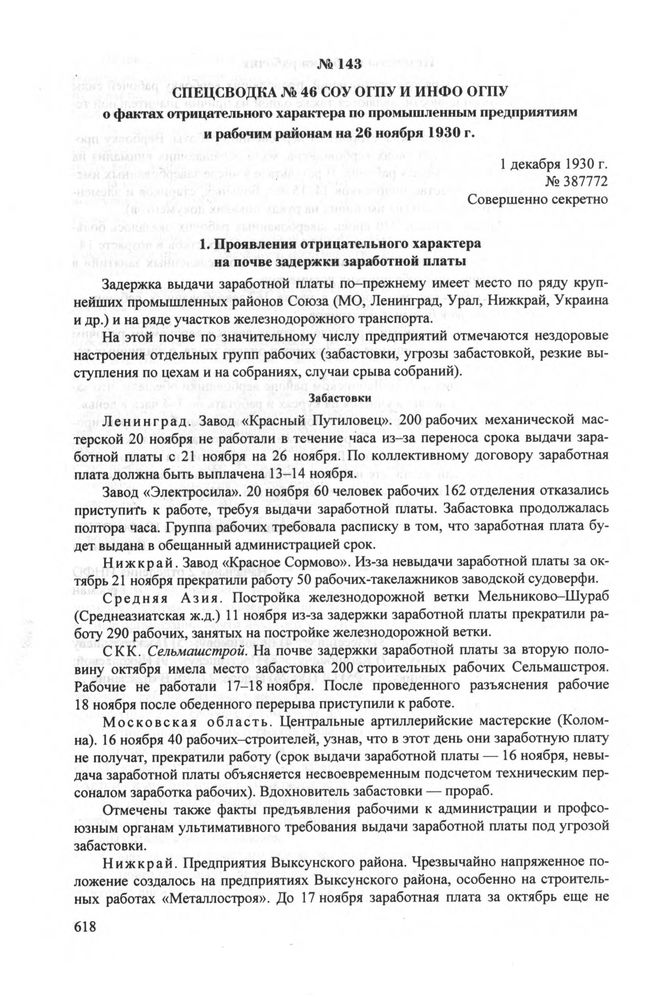 № 143

СПЕЦСВОДКА № 46 СОУ ОГПУ И ИНФО ОГПУ
о фактах отрицательного характера по промышленным предприятиям и рабочим районам на 26 ноября 1930 г.

1 декабря 1930 г.
№ 387772
Совершенно секретно

1. Проявления отрицательного характера на почве задержки заработной платы

Задержка выдачи заработной платы по–прежнему имеет место по ряду крупнейших промышленных районов Союза (МО, Ленинград, Урал, Нижкрай, Украина и др.) и на ряде участков железнодорожного транспорта.

На этой почве по значительному числу предприятий отмечаются нездоровые настроения отдельных групп рабочих (забастовки, угрозы забастовкой, резкие выступления по цехам и на собраниях, случаи срыва собраний).

Забастовки

Ленинград. Завод «Красный Путиловец». 200 рабочих механической мастерской 20 ноября не работали в течение часа из–за переноса срока выдачи заработной платы с 21 ноября на 26 ноября. По коллективному договору заработная плата должна быть выплачена 13–14 ноября.

Завод «Электросила». 20 ноября 60 человек рабочих 162 отделения отказались приступить к работе, требуя выдачи заработной платы. Забастовка продолжалась полтора часа. Группа рабочих требовала расписку в том, что заработная плата будет выдана в обещанный администрацией срок.

Нижкрай. Завод «Красное Сормово». Из-за невыдачи заработной платы за октябрь 21 ноября прекратили работу 50 рабочих-такелажников заводской судоверфи.

Средняя Азия. Постройка железнодорожной ветки Мельниково–Шураб (Среднеазиатская ж.д.) 11 ноября из-за задержки заработной платы прекратили работу 290 рабочих, занятых на постройке железнодорожной ветки.

СКК. Сельмашстрой. На почве задержки заработной платы за вторую половину октября имела место забастовка 200 строительных рабочих Сельмашстроя. Рабочие не работали 17–18 ноября. После проведенного разъяснения рабочие 18 ноября после обеденного перерыва приступили к работе.

Московская область. Центральные артиллерийские мастерские (Коломна). 16 ноября 40 рабочих–строителей, узнав, что в этот день они заработную плату не получат, прекратили работу (срок выдачи заработной платы — 16 ноября, невыдача заработной платы объясняется несвоевременным подсчетом техническим персоналом заработка рабочих). Вдохновитель забастовки — прораб.

Отмечены также факты предъявления рабочими к администрации и профсоюзным органам ультимативного требования выдачи заработной платы под угрозой забастовки.

Нижкрай. Предприятия Выксунского района. Чрезвычайно напряженное положение создалось на предприятиях Выксунского района, особенно на строительных работах «Металлостроя». До 17 ноября заработная плата за октябрь еще не

618